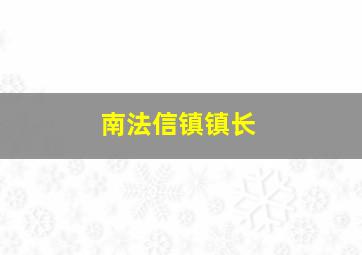 南法信镇镇长